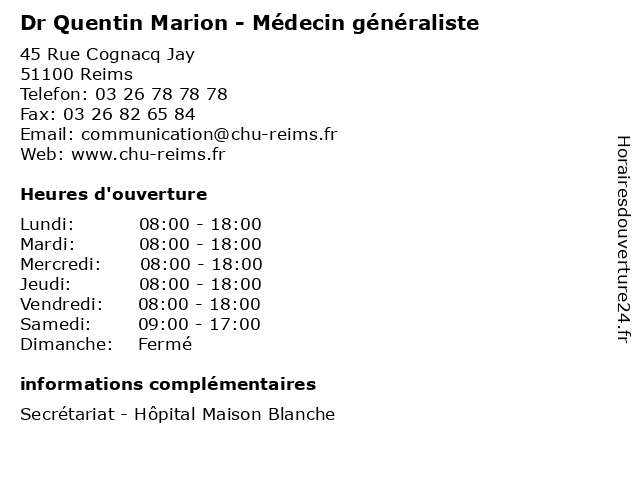 Dr Quentin Marion - Médecin généraliste

45 Rue Cognacq Jay
51100 Reims
Telefon: 03 26 78 78 78
Fax: 03 26 82 65 84
Email: communication@chu-reims.fr
Web: www.chu-reims.fr

Heures d'ouverture

Lundi: 08:00 - 18:00
Mardi: 08:00 - 18:00
Mercredi: 08:00 - 18:00
Jeudi: 08:00 - 18:00
Vendredi: 08:00 - 18:00
Samedi: 09:00 - 17:00
Dimanche: Fermé

informations complémentaires

Secrétariat - Hôpital Maison Blanche

Horairesdouverture24.fr